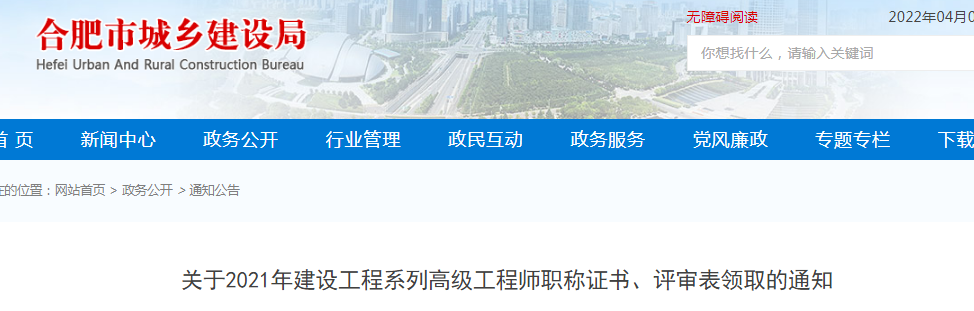 合肥市城乡建设局
Hefei Urban And Rural Construction Bureau

无障碍阅读

2022年04月0

你想找什么，请输入关键词

首 页 新闻中心 政务公开 行业管理 政民互动 政务服务 党风廉政 专题专栏 下载

的位置：网站首页 > 政务公开 > 通知公告

关于2021年建设工程系列高级工程师职称证书、评审表领取的通知